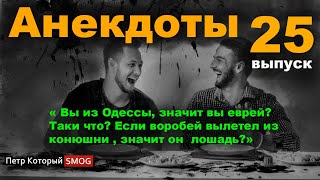 Анекдоты 25
выпуск

« Вы из Одессы, значит вы еврей? Таки что? Если воробей вылетел из конюшни , значит он лошадь?»

Петр Который SMOG